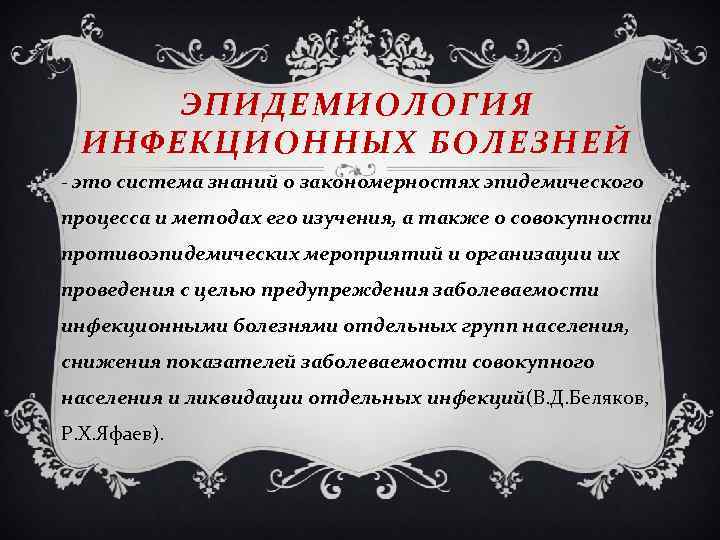 ЭПИДЕМИОЛОГИЯ ИНФЕКЦИОННЫХ БОЛЕЗНЕЙ

- это система знаний о закономерностях эпидемического процесса и методах его изучения, а также о совокупности противоэпидемических мероприятий и организации их проведения с целью предупреждения заболеваемости инфекционными болезнями отдельных групп населения, снижения показателей заболеваемости совокупного населения и ликвидации отдельных инфекций(В.Д.Беляков, Р.Х.Яфаев).